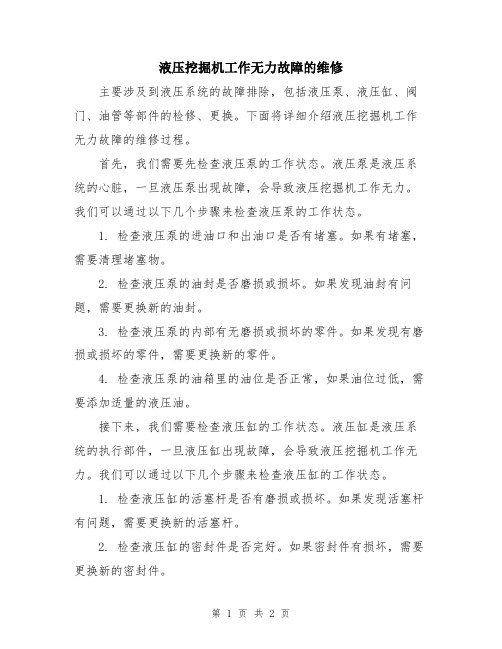 液压挖掘机工作无力故障的维修

主要涉及到液压系统的故障排除，包括液压泵、液压缸、阀门、油管等部件的检修、更换。下面将详细介绍液压挖掘机工作无力故障的维修过程。

首先，我们需要先检查液压泵的工作状态。液压泵是液压系统的心脏，一旦液压泵出现故障，会导致液压挖掘机工作无力。我们可以通过以下几个步骤来检查液压泵的工作状态。

1. 检查液压泵的进油口和出油口是否有堵塞。如果有堵塞，需要清理堵塞物。

2. 检查液压泵的油封是否磨损或损坏。如果发现油封有问题，需要更换新的油封。

3. 检查液压泵的内部有无磨损或损坏的零件。如果发现有磨损或损坏的零件，需要更换新的零件。

4. 检查液压泵的油箱里的油位是否正常，如果油位过低，需要添加适量的液压油。

接下来，我们需要检查液压缸的工作状态。液压缸是液压系统的执行部件，一旦液压缸出现故障，会导致液压挖掘机工作无力。我们可以通过以下几个步骤来检查液压缸的工作状态。

1. 检查液压缸的活塞杆是否有磨损或损坏。如果发现活塞杆有问题，需要更换新的活塞杆。

2. 检查液压缸的密封件是否完好。如果密封件有损坏，需要更换新的密封件。

第 1 页 共 2 页